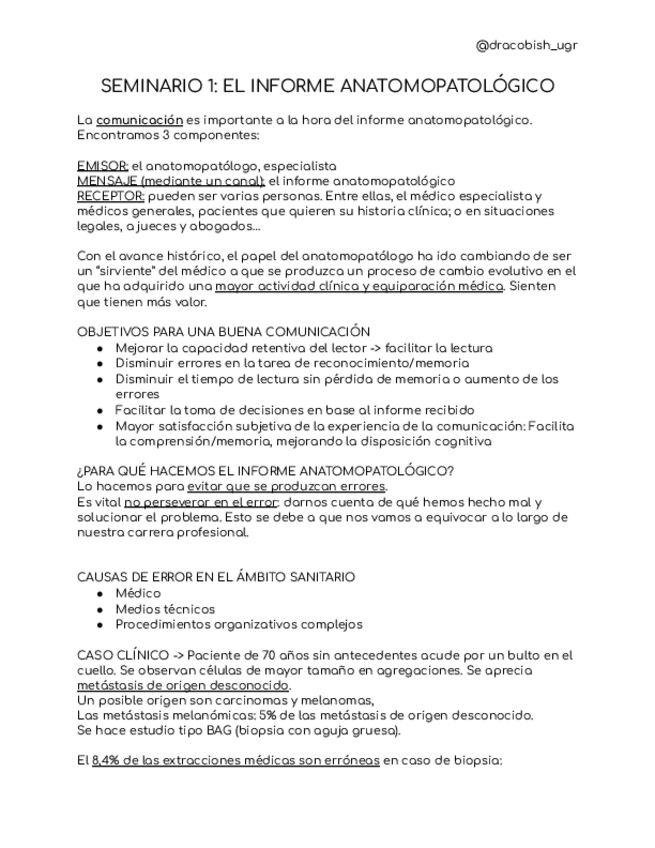 @dracobish_ugr

SEMINARIO 1: EL INFORME ANATOMOPATOLÓGICO

La comunicación es importante a la hora del informe anatomopatológico. Encontramos 3 componentes:

EMISOR: el anatomopatólogo, especialista
MENSAJE (mediante un canal): el informe anatomopatológico
RECEPTOR: pueden ser varias personas. Entre ellas, el médico especialista y médicos generales, pacientes que quieren su historia clínica; o en situaciones legales, a jueces y abogados...

Con el avance histórico, el papel del anatomopatólogo ha ido cambiando de ser un "sirviente" del médico a que se produzca un proceso de cambio evolutivo en el que ha adquirido una mayor actividad clínica y equiparación médica. Sienten que tienen más valor.

OBJETIVOS PARA UNA BUENA COMUNICACIÓN
● Mejorar la capacidad retentiva del lector -> facilitar la lectura
● Disminuir errores en la tarea de reconocimiento/memoria
● Disminuir el tiempo de lectura sin pérdida de memoria o aumento de los errores
● Facilitar la toma de decisiones en base al informe recibido
● Mayor satisfacción subjetiva de la experiencia de la comunicación: Facilita la comprensión/memoria, mejorando la disposición cognitiva

¿PARA QUÉ HACEMOS EL INFORME ANATOMOPATOLÓGICO?
Lo hacemos para evitar que se produzcan errores.
Es vital no perseverar en el error: darnos cuenta de qué hemos hecho mal y solucionar el problema. Esto se debe a que nos vamos a equivocar a lo largo de nuestra carrera profesional.

CAUSAS DE ERROR EN EL ÁMBITO SANITARIO
● Médico
● Medios técnicos
● Procedimientos organizativos complejos

CASO CLÍNICO -> Paciente de 70 años sin antecedentes acude por un bulto en el cuello. Se observan células de mayor tamaño en agregaciones. Se aprecia metástasis de origen desconocido.
Un posible origen son carcinomas y melanomas,
Las metástasis melanómicas: 5% de las metástasis de origen desconocido.
Se hace estudio tipo BAG (biopsia con aguja gruesa).

El 8,4% de las extracciones médicas son erróneas en caso de biopsia: